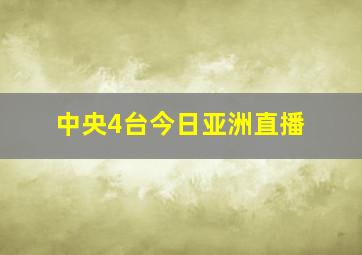 中央4台今日亚洲直播